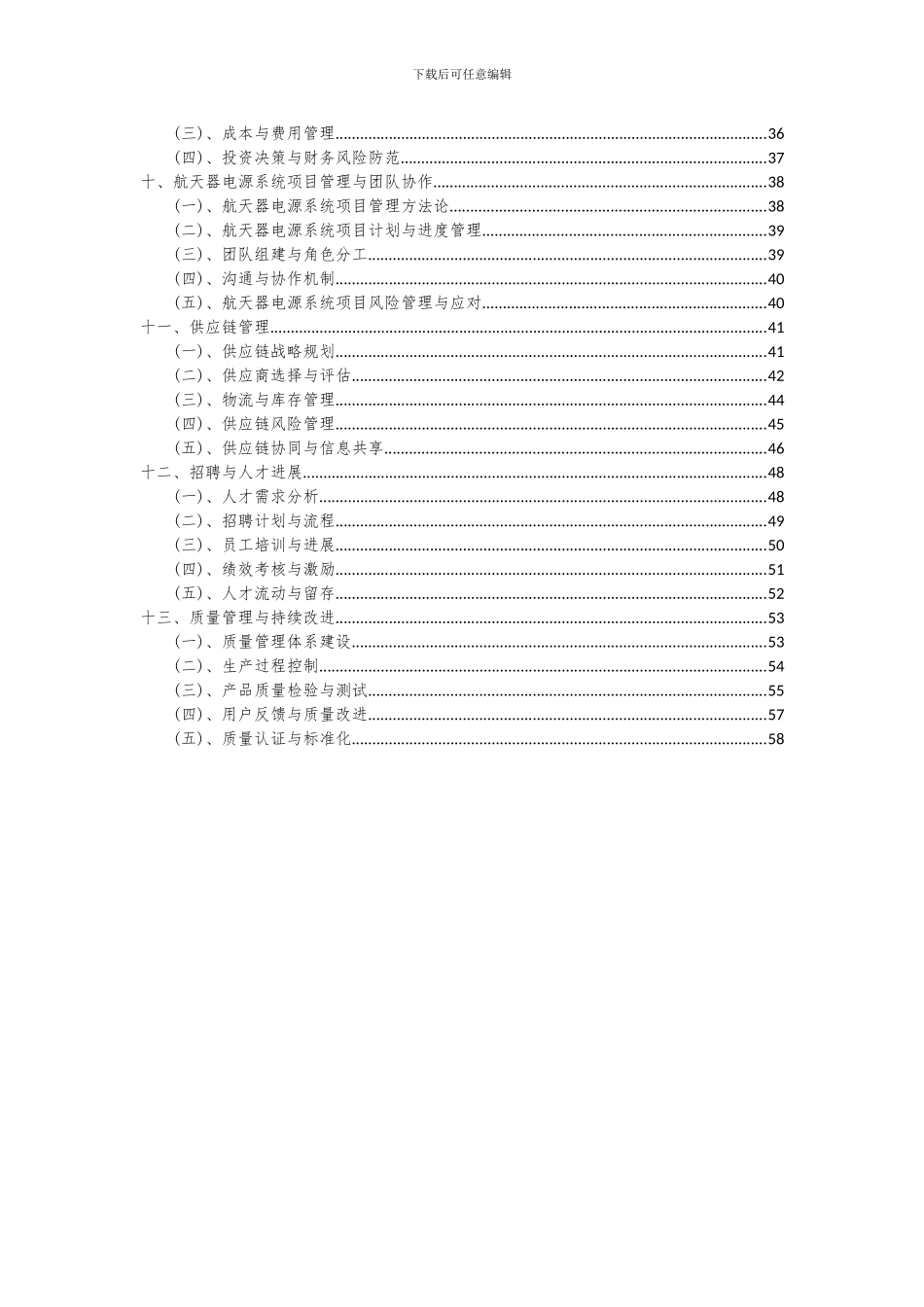 下载后可任意编辑

（三）、成本与费用管理......36
（四）、投资决策与财务风险防范......37
十、航天器电源系统项目管理与团队协作......38
（一）、航天器电源系统项目管理方法论......38
（二）、航天器电源系统项目计划与进度管理......39
（三）、团队组建与角色分工......39
（四）、沟通与协作机制......40
（五）、航天器电源系统项目风险管理与应对......40
十一、供应链管理......41
（一）、供应链战略规划......41
（二）、供应商选择与评估......42
（三）、物流与库存管理......44
（四）、供应链风险管理......45
（五）、供应链协同与信息共享......46
十二、招聘与人才进展......48
（一）、人才需求分析......48
（二）、招聘计划与流程......49
（三）、员工培训与进展......50
（四）、绩效考核与激励......51
（五）、人才流动与留存......52
十三、质量管理与持续改进......53
（一）、质量管理体系建设......53
（二）、生产过程控制......54
（三）、产品质量检验与测试......55
（四）、用户反馈与质量改进......57
（五）、质量认证与标准化......58